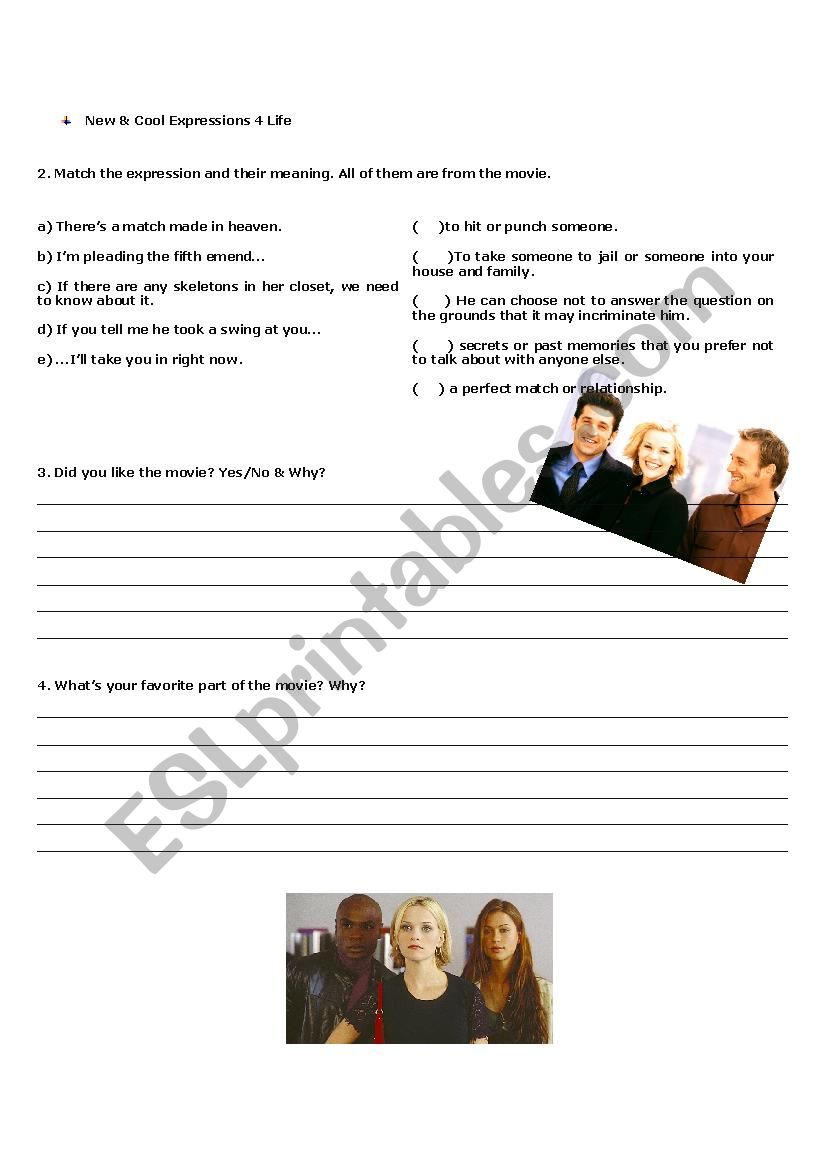 New & Cool Expressions 4 Life

2. Match the expression and their meaning. All of them are from the movie.

a) There's a match made in heaven.

b) I'm pleading the fifth emend...

c) If there are any skeletons in her closet, we need to know about it.

d) If you tell me he took a swing at you...

e) ...I'll take you in right now.

( )to hit or punch someone.

( )To take someone to jail or someone into your house and family.

( ) He can choose not to answer the question on the grounds that it may incriminate him.

( ) secrets or past memories that you prefer not to talk about with anyone else.

( ) a perfect match or relationship.

3. Did you like the movie? Yes/No & Why?

4. What's your favorite part of the movie? Why?

ESLprintables.com